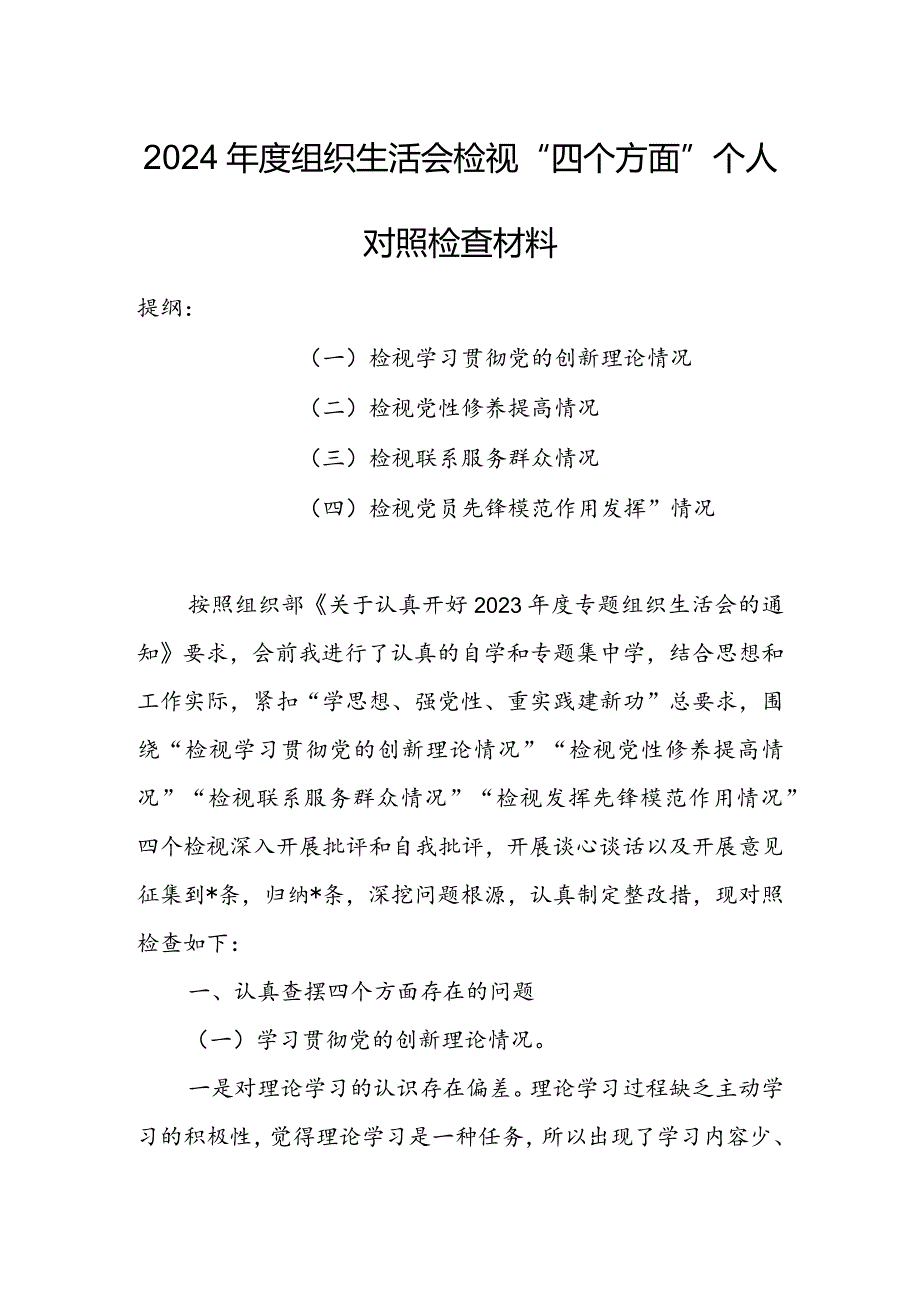 2024年度组织生活会检视“四个方面”个人对照检查材料

提纲：

（一）检视学习贯彻党的创新理论情况

（二）检视党性修养提高情况

（三）检视联系服务群众情况

（四）检视党员先锋模范作用发挥”情况

按照组织部《关于认真开好2023年度专题组织生活会的通知》要求，会前我进行了认真的自学和专题集中学，结合思想和工作实际，紧扣“学思想、强党性、重实践建新功”总要求，围绕“检视学习贯彻党的创新理论情况”“检视党性修养提高情况”“检视联系服务群众情况”“检视发挥先锋模范作用情况”四个检视深入开展批评和自我批评，开展谈心谈话以及开展意见征集到*条，归纳*条，深挖问题根源，认真制定整改措，现对照检查如下：

一、认真查摆四个方面存在的问题

（一）学习贯彻党的创新理论情况。

一是对理论学习的认识存在偏差。理论学习过程缺乏主动学习的积极性，觉得理论学习是一种任务，所以出现了学习内容少、